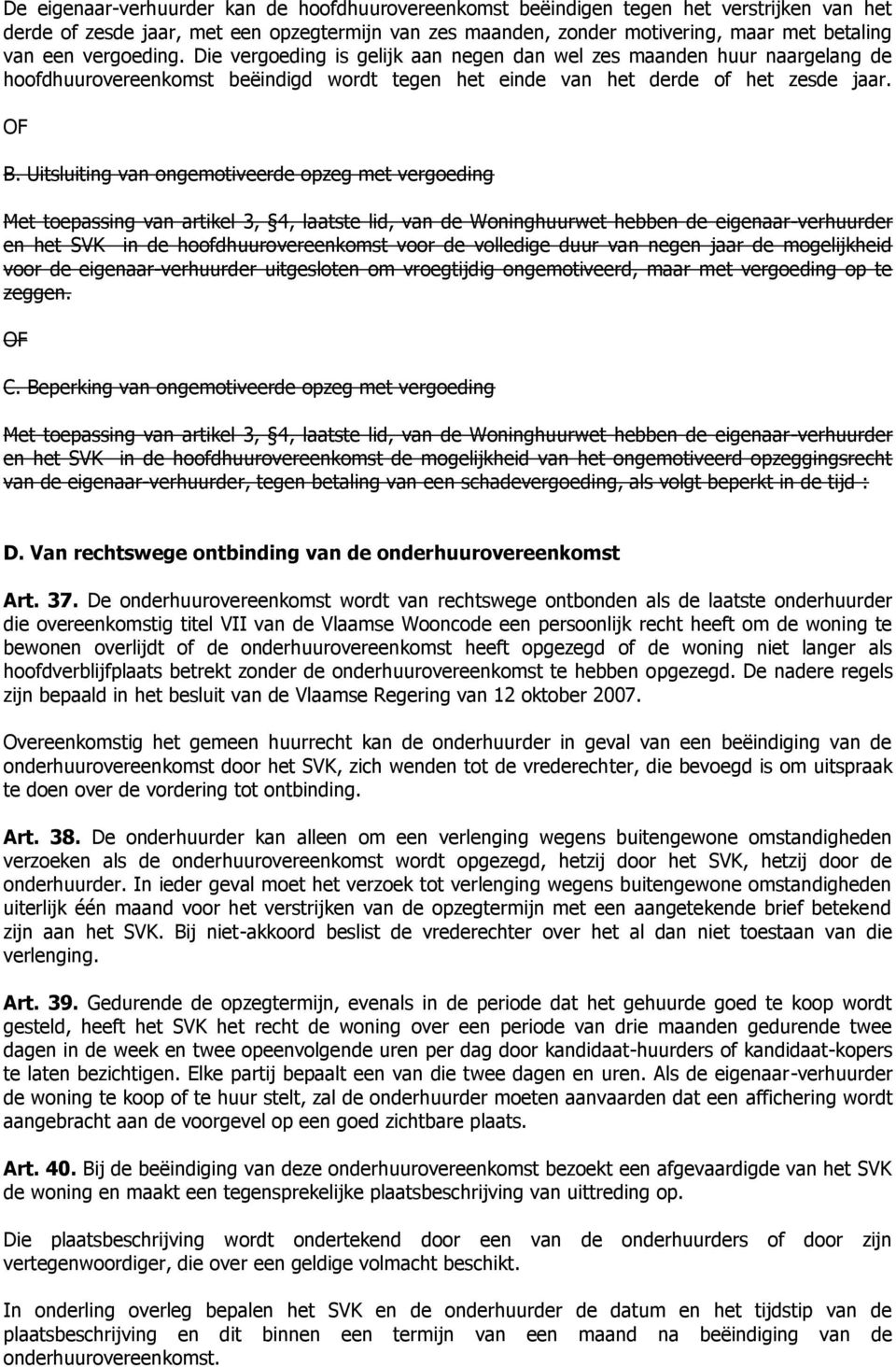 De eigenaar-verhuurder kan de hoofdhuurovereenkomst beëindigen tegen het verstrijken van het derde of zesde jaar, met een opzegtermijn van zes maanden, zonder motivering, maar met betaling van een vergoeding. Die vergoeding is gelijk aan negen dan wel zes maanden huur naargelang de hoofdhuurovereenkomst beëindigd wordt tegen het einde van het derde of het zesde jaar.

OF

B. Uitsluiting van ongemotiveerde opzeg met vergoeding

Met toepassing van artikel 3, §4, laatste lid, van de Woninghuurwet hebben de eigenaar-verhuurder en het SVK in de hoofdhuurovereenkomst voor de volledige duur van negen jaar de mogelijkheid voor de eigenaar-verhuurder uitgesloten om vroegtijdig ongemotiveerd, maar met vergoeding op te zeggen.

OF

C. Beperking van ongemotiveerde opzeg met vergoeding

Met toepassing van artikel 3, §4, laatste lid, van de Woninghuurwet hebben de eigenaar-verhuurder en het SVK in de hoofdhuurovereenkomst de mogelijkheid van het ongemotiveerd opzeggingsrecht van de eigenaar-verhuurder, tegen betaling van een schadevergoeding, als volgt beperkt in de tijd :

D. Van rechtswege ontbinding van de onderhuurovereenkomst

Art. 37. De onderhuurovereenkomst wordt van rechtswege ontbonden als de laatste onderhuurder die overeenkomstig titel VII van de Vlaamse Wooncode een persoonlijk recht heeft om de woning te bewonen overlijdt of de onderhuurovereenkomst heeft opgezegd of de woning niet langer als hoofdverblijfplaats betrekt zonder de onderhuurovereenkomst te hebben opgezegd. De nadere regels zijn bepaald in het besluit van de Vlaamse Regering van 12 oktober 2007.

Overeenkomstig het gemeen huurrecht kan de onderhuurder in geval van een beëindiging van de onderhuurovereenkomst door het SVK, zich wenden tot de vrederechter, die bevoegd is om uitspraak te doen over de vordering tot ontbinding.

Art. 38. De onderhuurder kan alleen om een verlenging wegens buitengewone omstandigheden verzoeken als de onderhuurovereenkomst wordt opgezegd, hetzij door het SVK, hetzij door de onderhuurder. In ieder geval moet het verzoek tot verlenging wegens buitengewone omstandigheden uiterlijk één maand voor het verstrijken van de opzegtermijn met een aangetekende brief betekend zijn aan het SVK. Bij niet-akkoord beslist de vrederechter over het al dan niet toestaan van die verlenging.

Art. 39. Gedurende de opzegtermijn, evenals in de periode dat het gehuurde goed te koop wordt gesteld, heeft het SVK het recht de woning over een periode van drie maanden gedurende twee dagen in de week en twee opeenvolgende uren per dag door kandidaat-huurders of kandidaat-kopers te laten bezichtigen. Elke partij bepaalt een van die twee dagen en uren. Als de eigenaar-verhuurder de woning te koop of te huur stelt, zal de onderhuurder moeten aanvaarden dat een affichering wordt aangebracht aan de voorgevel op een goed zichtbare plaats.

Art. 40. Bij de beëindiging van deze onderhuurovereenkomst bezoekt een afgevaardigde van het SVK de woning en maakt een tegensprekelijke plaatsbeschrijving van uittreding op.

Die plaatsbeschrijving wordt ondertekend door een van de onderhuurders of door zijn vertegenwoordiger, die over een geldige volmacht beschikt.

In onderling overleg bepalen het SVK en de onderhuurder de datum en het tijdstip van de plaatsbeschrijving en dit binnen een termijn van een maand na beëindiging van de onderhuurovereenkomst.